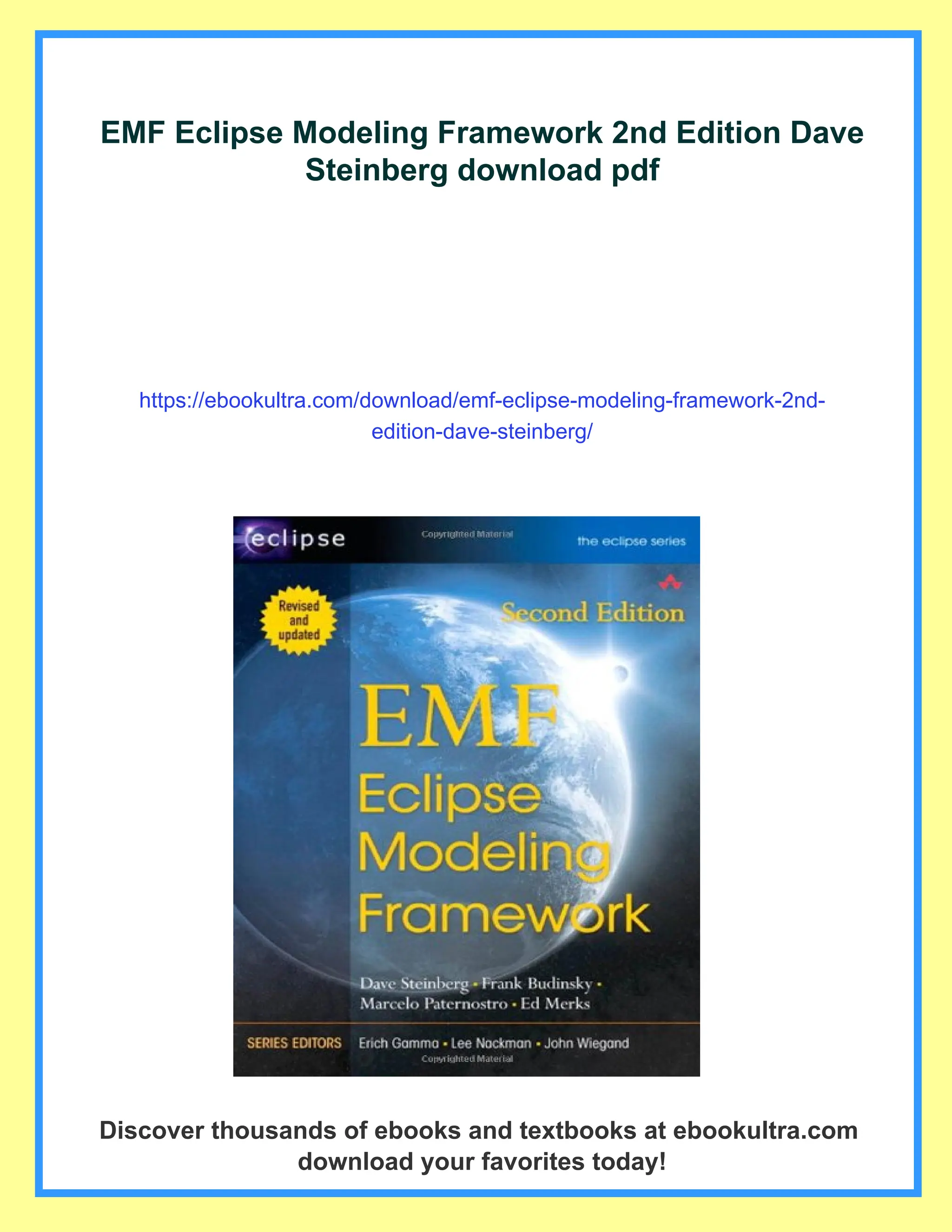 EMF Eclipse Modeling Framework 2nd Edition Dave Steinberg download pdf

https://ebookultra.com/download/emf-eclipse-modeling-framework-2nd-edition-dave-steinberg/

eclipse

Copyrighted Material

the eclipse series

Revised and updated

Second Edition

EMF

Eclipse Modeling Framework

Dave Steinberg • Frank Budinsky • Marcelo Paternostro • Ed Merks

SERIES EDITORS Erich Gamma • Lee Nackman • John Wiegand

Copyrighted Material

Discover thousands of ebooks and textbooks at ebookultra.com download your favorites today!